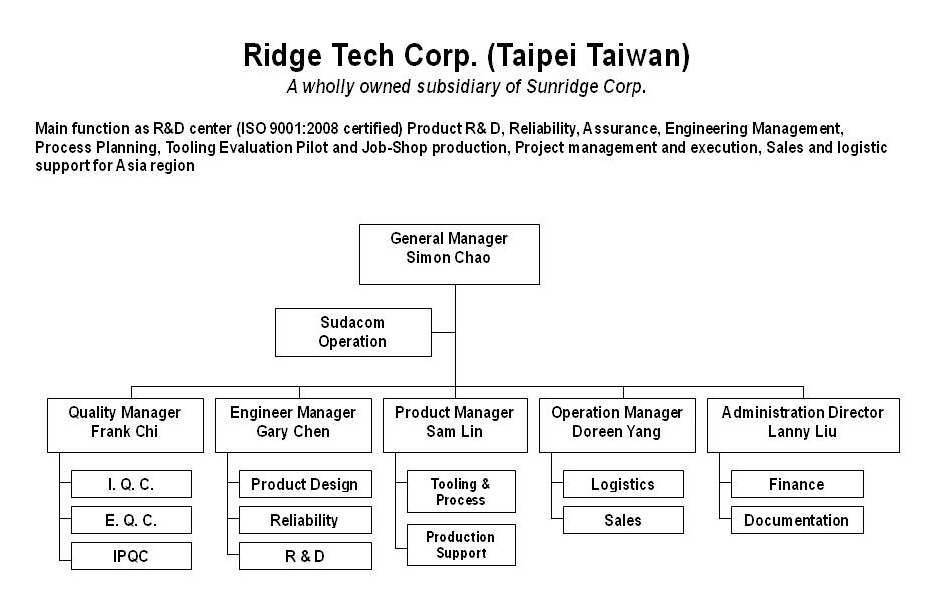 Ridge Tech Corp. (Taipei Taiwan)

A wholly owned subsidiary of Sunridge Corp.

Main function as R&D center (ISO 9001:2008 certified) Product R& D, Reliability, Assurance, Engineering Management, Process Planning, Tooling Evaluation Pilot and Job-Shop production, Project management and execution, Sales and logistic support for Asia region

General Manager
Simon Chao

Sudacom
Operation

Quality Manager
Frank Chi

I. Q. C.

E. Q. C.

IPQC

Engineer Manager
Gary Chen

Product Design

Reliability

R & D

Product Manager
Sam Lin

Tooling &
Process

Production
Support

Operation Manager
Doreen Yang

Logistics

Sales

Administration Director
Lanny Liu

Finance

Documentation